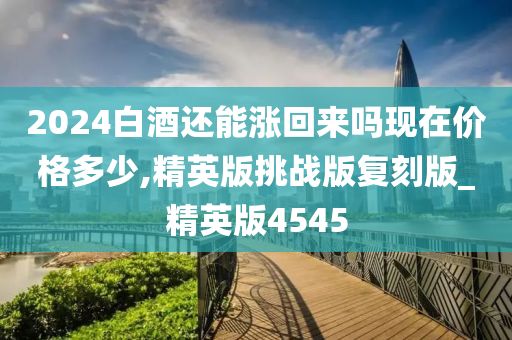 2024白酒还能涨回来吗现在价格多少,精英版挑战版复刻版_精英版4545